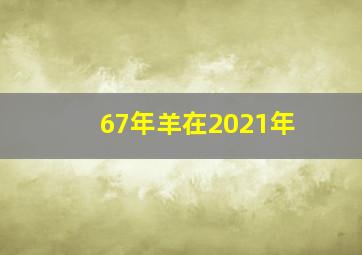 67年羊在2021年